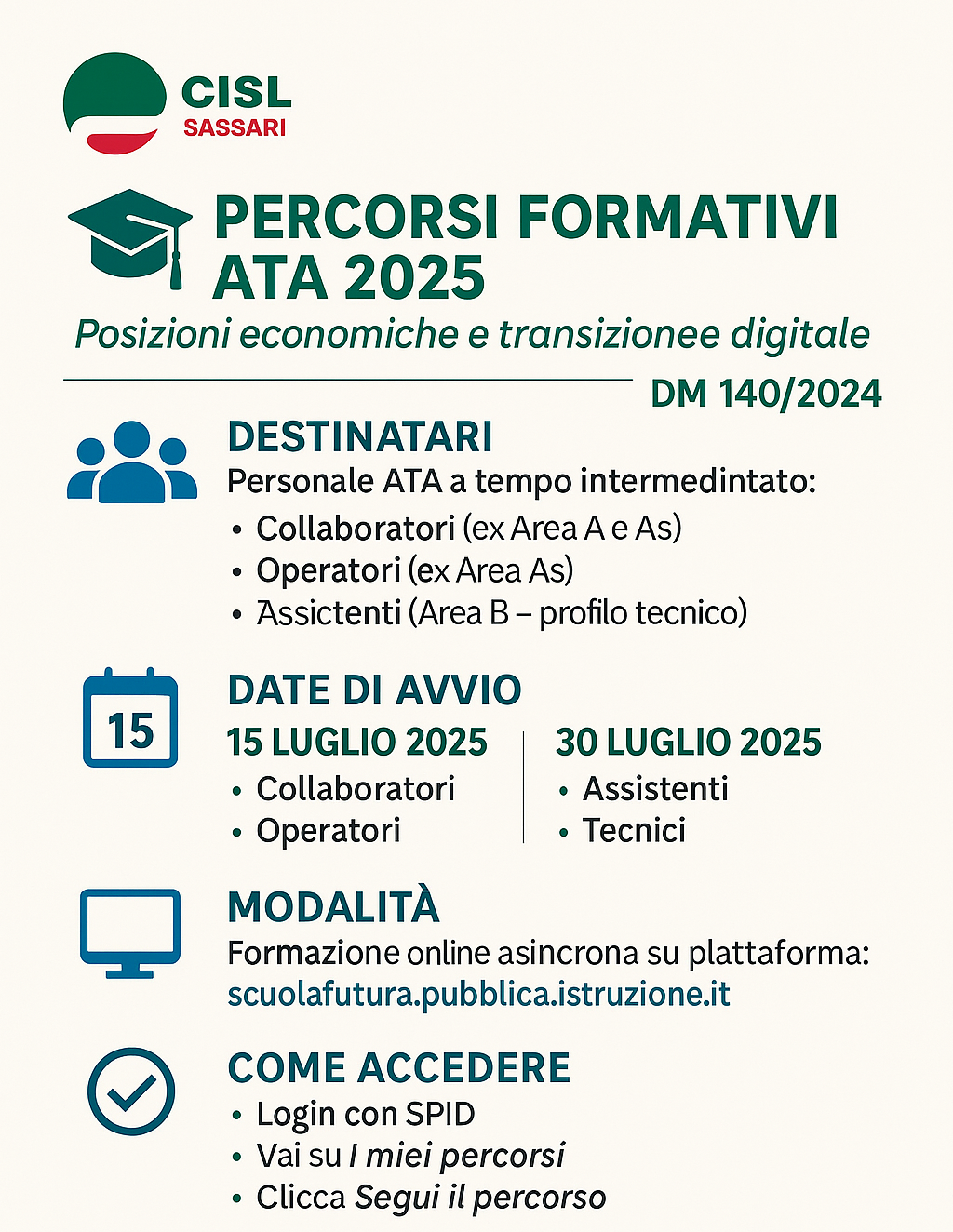 CISL
SASSARI

PERCORSI FORMATIVI ATA 2025
Posizioni economiche e transizionee digitale

DM 140/2024

DESTINATARI
Personale ATA a tempo intermedintato:
• Collaboratori (ex Area A e As)
• Operatori (ex Area As)
• Assictenti (Area B – profilo tecnico)

15

DATE DI AVVIO
15 LUGLIO 2025
• Collaboratori
• Operatori

30 LUGLIO 2025
• Assistenti
• Tecnici

MODALITÀ
Formazione online asincrona su plattaforma:
scuolafutura.pubblica.istruzione.it

COME ACCEDERE
• Login con SPID
• Vai su I miei percorsi
• Clicca Segui il percorso